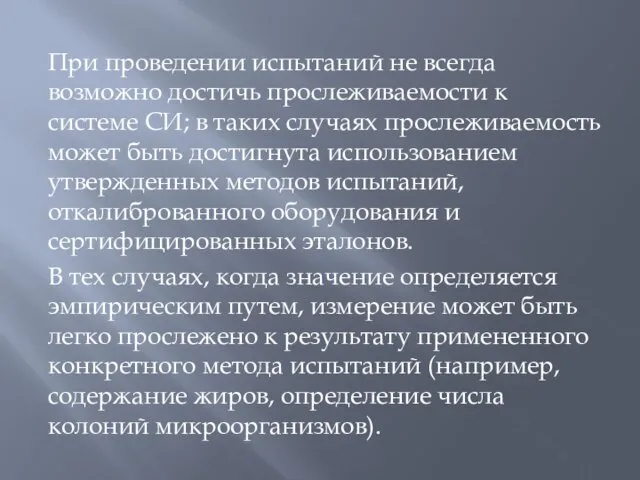 При проведении испытаний не всегда возможно достичь прослеживаемости к системе СИ; в таких случаях прослеживаемость может быть достигнута использованием утвержденных методов испытаний, откалиброванного оборудования и сертифицированных эталонов.

В тех случаях, когда значение определяется эмпирическим путем, измерение может быть легко прослежено к результату примененного конкретного метода испытаний (например, содержание жиров, определение числа колоний микроорганизмов).